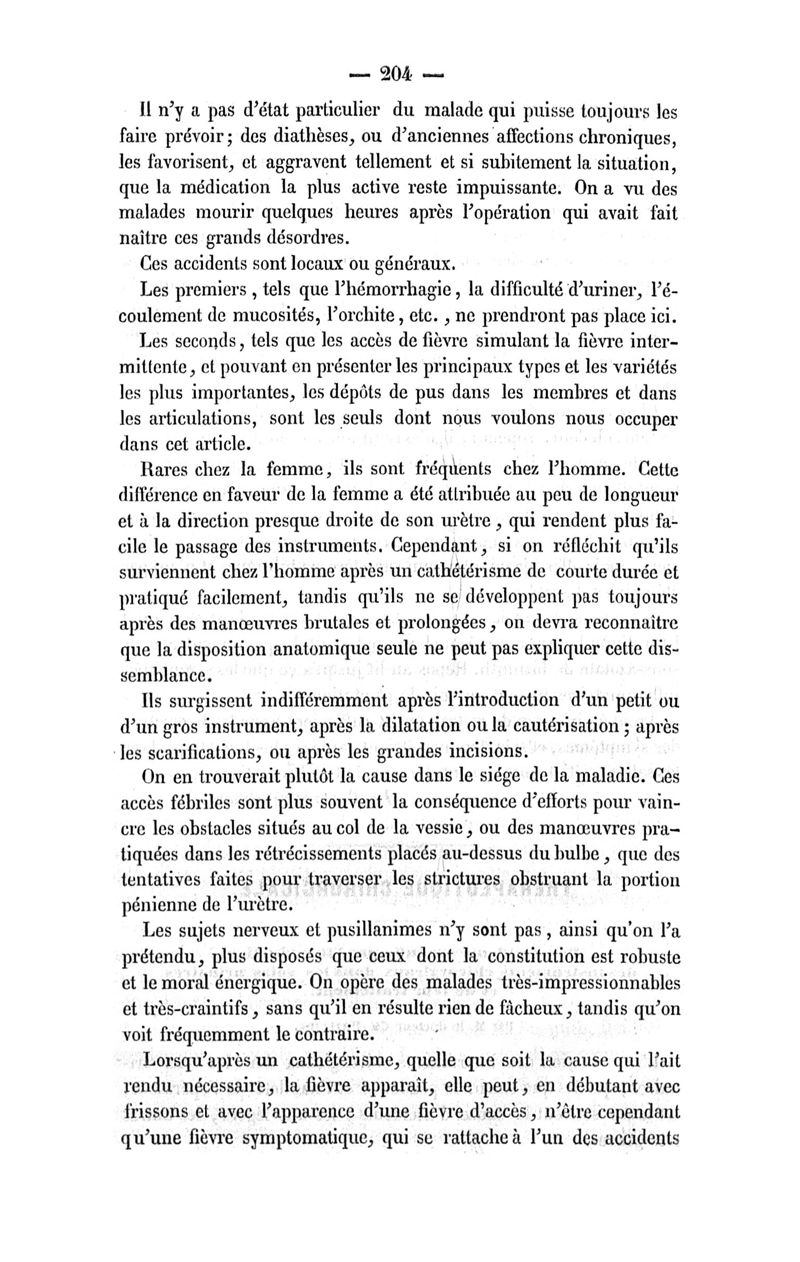 — 204 —

Il n'y a pas d'état particulier du malade qui puisse toujours les faire prévoir; des diathèses, ou d'anciennes affections chroniques, les favorisent, et aggravent tellement et si subitement la situation, que la médication la plus active reste impuissante. On a vu des malades mourir quelques heures après l'opération qui avait fait naître ces grands désordres.

Ces accidents sont locaux ou généraux.

Les premiers, tels que l'hémorrhagie, la difficulté d'uriner, l'écoulement de mucosités, l'orchite, etc., ne prendront pas place ici.

Les seconds, tels que les accès de fièvre simulant la fièvre intermittente, et pouvant en présenter les principaux types et les variétés les plus importantes, les dépôts de pus dans les membres et dans les articulations, sont les seuls dont nous voulons nous occuper dans cet article.

Rares chez la femme, ils sont fréquents chez l'homme. Cette différence en faveur de la femme a été attribuée au peu de longueur et à la direction presque droite de son urètre, qui rendent plus facile le passage des instruments. Cependant, si on réfléchit qu'ils surviennent chez l'homme après un cathétérisme de courte durée et pratiqué facilement, tandis qu'ils ne se développent pas toujours après des manœuvres brutales et prolongées, on devra reconnaître que la disposition anatomique seule ne peut pas expliquer cette dissemblance.

Ils surgissent indifféremment après l'introduction d'un petit ou d'un gros instrument, après la dilatation ou la cautérisation; après les scarifications, ou après les grandes incisions.

On en trouverait plutôt la cause dans le siége de la maladie. Ces accès fébriles sont plus souvent la conséquence d'efforts pour vaincre les obstacles situés au col de la vessie, ou des manœuvres pratiquées dans les rétrécissements placés au-dessus du bulbe, que des tentatives faites pour traverser les strictures obstruant la portion pénienne de l'urètre.

Les sujets nerveux et pusillanimes n'y sont pas, ainsi qu'on l'a prétendu, plus disposés que ceux dont la constitution est robuste et le moral énergique. On opère des malades très-impressionnables et très-craintifs, sans qu'il en résulte rien de fâcheux, tandis qu'on voit fréquemment le contraire.

Lorsqu'après un cathétérisme, quelle que soit la cause qui l'ait rendu nécessaire, la fièvre apparaît, elle peut, en débutant avec frissons et avec l'apparence d'une fièvre d'accès, n'être cependant qu'une fièvre symptomatique, qui se rattache à l'un des accidents